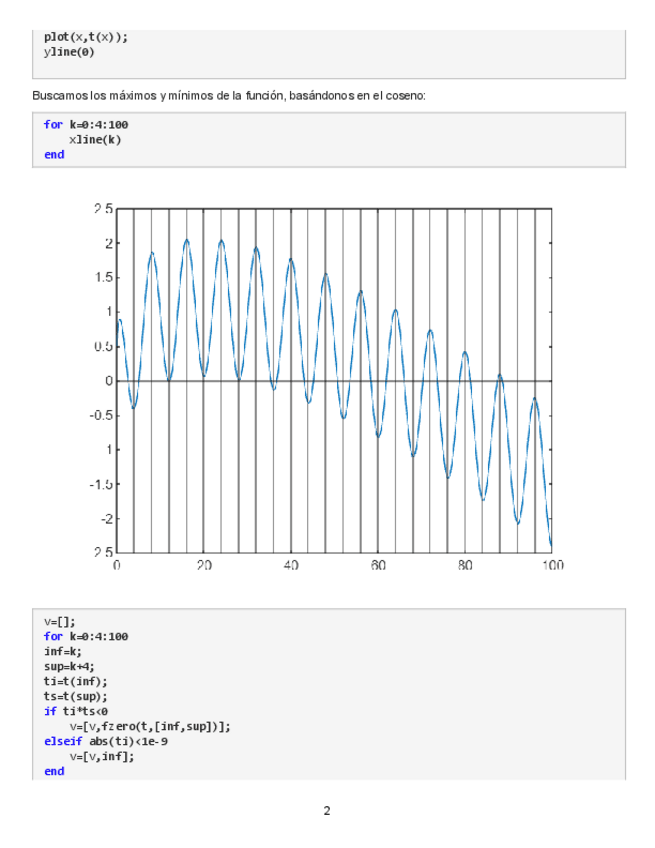 plot(x,t(x));
yline(0)

Buscamos los máximos y mínimos de la función, basándonos en el coseno:

for k=0:4:100
    xline(k)
end

2.5
2
1.5
1
0.5
0
-0.5
1
-1.5
-2
2.5
0
20
40
60
80
100

v=[];
for k=0:4:100
inf=k;
sup=k+4;
ti=t(inf);
ts=t(sup);
if ti*ts<0
    v=[v,fzero(t,[inf,sup])];
elseif abs(ti)<1e-9
    v=[v,inf];
end

2